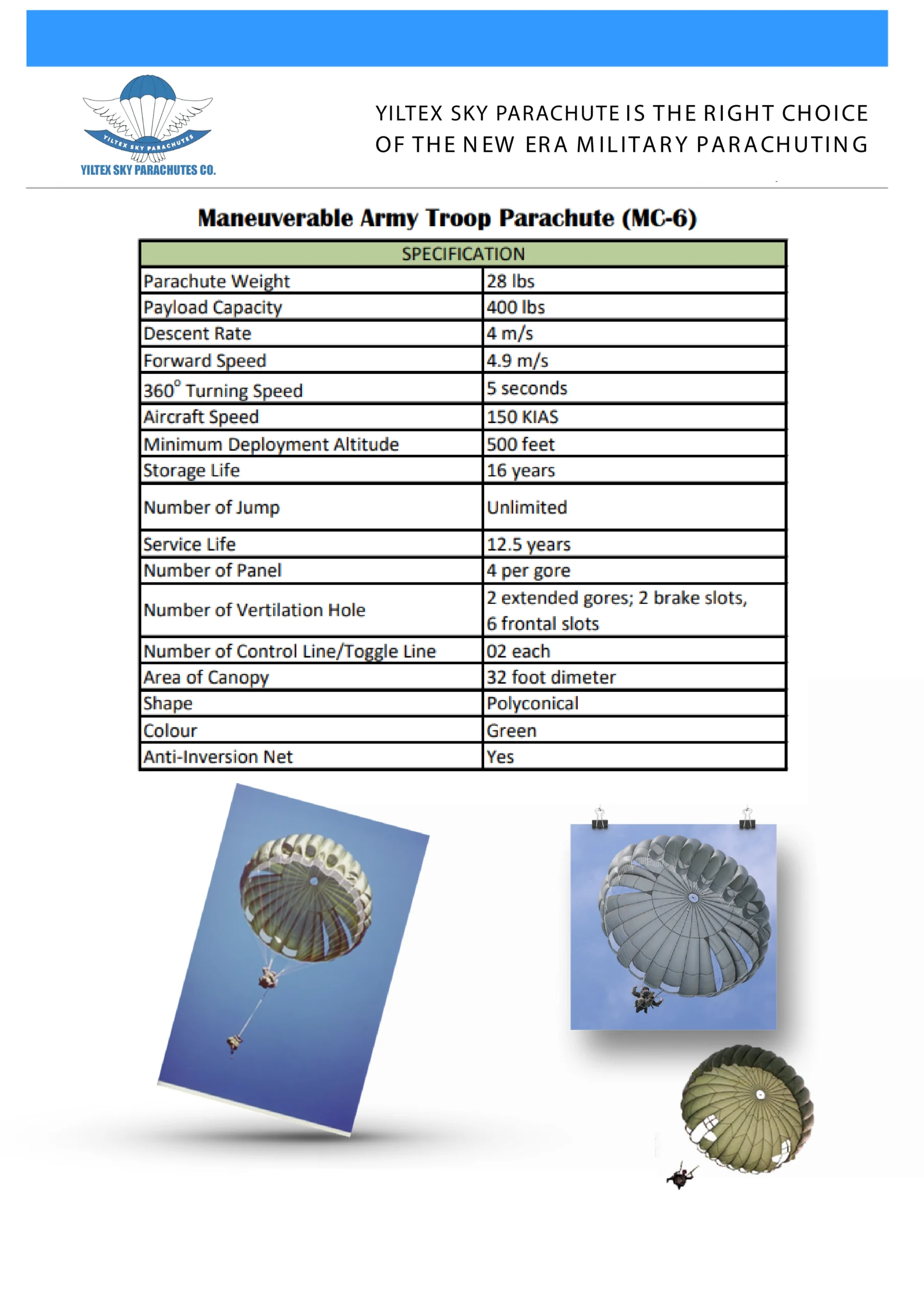 YILTEX SKY PARACHUTES
YILTEX SKY PARACHUTES CO.

YILTEX SKY PARACHUTE IS THE RIGHT CHOICE OF THE NEW ERA MILITARY PARACHUTING

Maneuverable Army Troop Parachute (MC-6)

| SPECIFICATION | |
|---|---|
| Parachute Weight | 28 lbs |
| Payload Capacity | 400 lbs |
| Descent Rate | 4 m/s |
| Forward Speed | 4.9 m/s |
| $360^{\circ}$ Turning Speed | 5 seconds |
| Aircraft Speed | 150 KIAS |
| Minimum Deployment Altitude | 500 feet |
| Storage Life | 16 years |
| Number of Jump | Unlimited |
| Service Life | 12.5 years |
| Number of Panel | 4 per gore |
| Number of Vertilation Hole | 2 extended gores; 2 brake slots, 6 frontal slots |
| Number of Control Line/Toggle Line | 02 each |
| Area of Canopy | 32 foot dimeter |
| Shape | Polyconical |
| Colour | Green |
| Anti-Inversion Net | Yes |